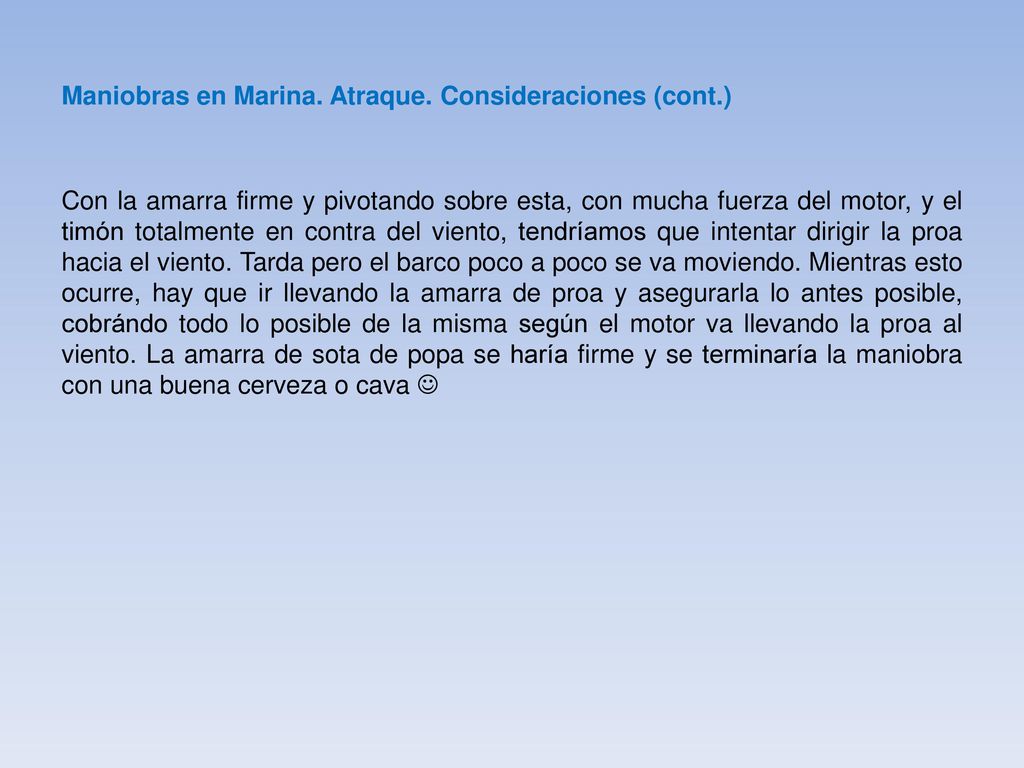 Maniobras en Marina. Atraque. Consideraciones (cont.)

Con la amarra firme y pivotando sobre esta, con mucha fuerza del motor, y el timón totalmente en contra del viento, tendríamos que intentar dirigir la proa hacia el viento. Tarda pero el barco poco a poco se va moviendo. Mientras esto ocurre, hay que ir llevando la amarra de proa y asegurarla lo antes posible, cobrándo todo lo posible de la misma según el motor va llevando la proa al viento. La amarra de sota de popa se haría firme y se terminaría la maniobra con una buena cerveza o cava ☺